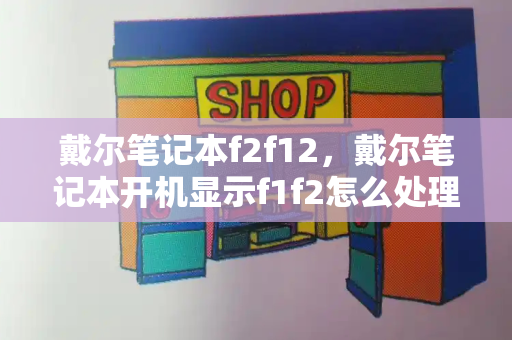 SHOP

戴尔笔记本f2f12，戴尔笔记本开机显示f1f2怎么处理